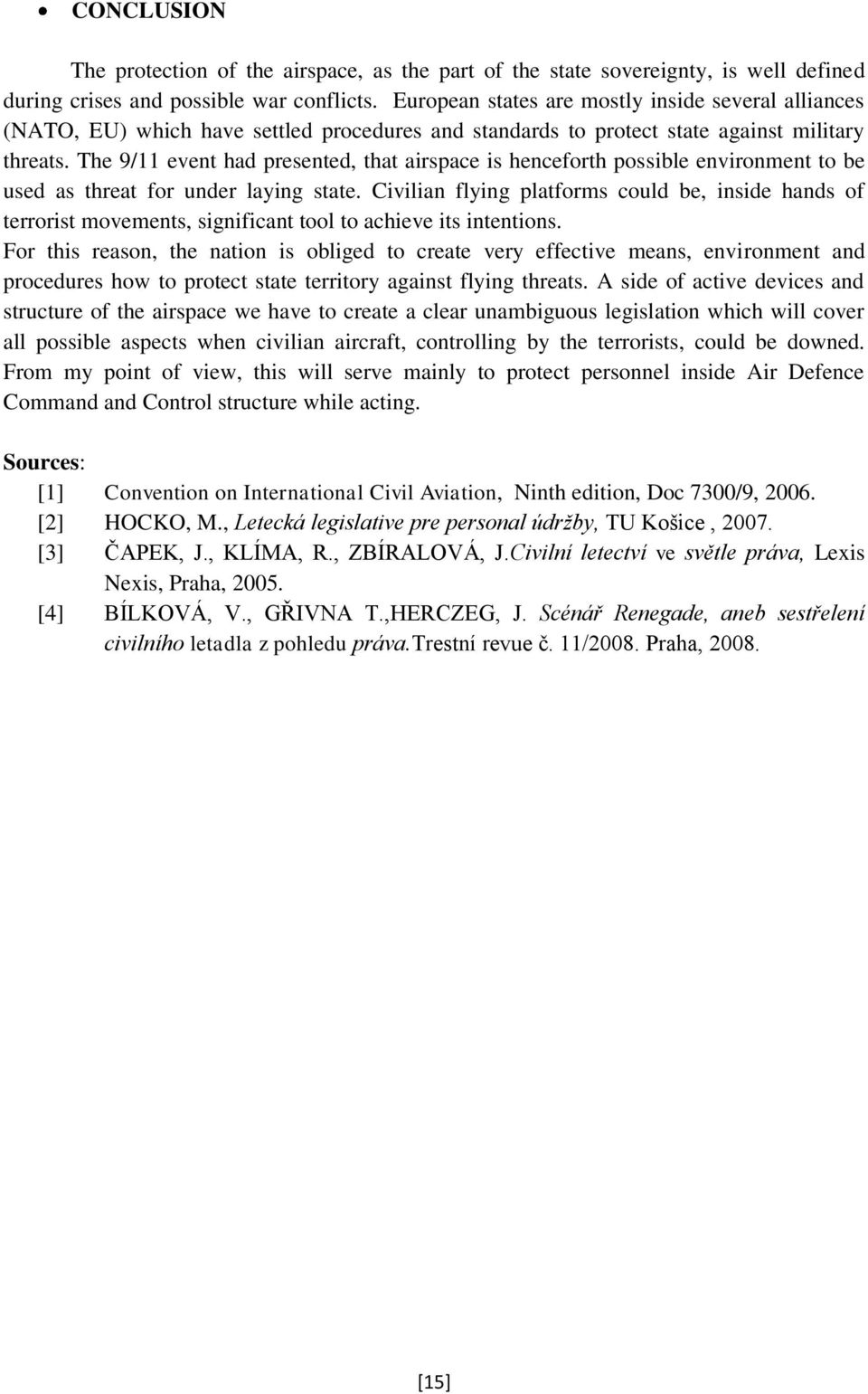 • CONCLUSION

The protection of the airspace, as the part of the state sovereignty, is well defined during crises and possible war conflicts. European states are mostly inside several alliances (NATO, EU) which have settled procedures and standards to protect state against military threats. The 9/11 event had presented, that airspace is henceforth possible environment to be used as threat for under laying state. Civilian flying platforms could be, inside hands of terrorist movements, significant tool to achieve its intentions.
For this reason, the nation is obliged to create very effective means, environment and procedures how to protect state territory against flying threats. A side of active devices and structure of the airspace we have to create a clear unambiguous legislation which will cover all possible aspects when civilian aircraft, controlling by the terrorists, could be downed. From my point of view, this will serve mainly to protect personnel inside Air Defence Command and Control structure while acting.

Sources:
[1] Convention on International Civil Aviation, Ninth edition, Doc 7300/9, 2006.
[2] HOCKO, M., Letecká legislative pre personal údržby, TU Košice , 2007.
[3] ČAPEK, J., KLÍMA, R., ZBÍRALOVÁ, J.Civilní letectví ve světle práva, Lexis Nexis, Praha, 2005.
[4] BÍLKOVÁ, V., GŘIVNA T.,HERCZEG, J. Scénář Renegade, aneb sestřelení civilního letadla z pohledu práva.Trestní revue č. 11/2008. Praha, 2008.

[15]